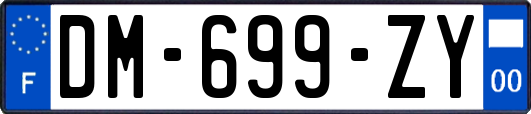 F
DM-699-ZY
00